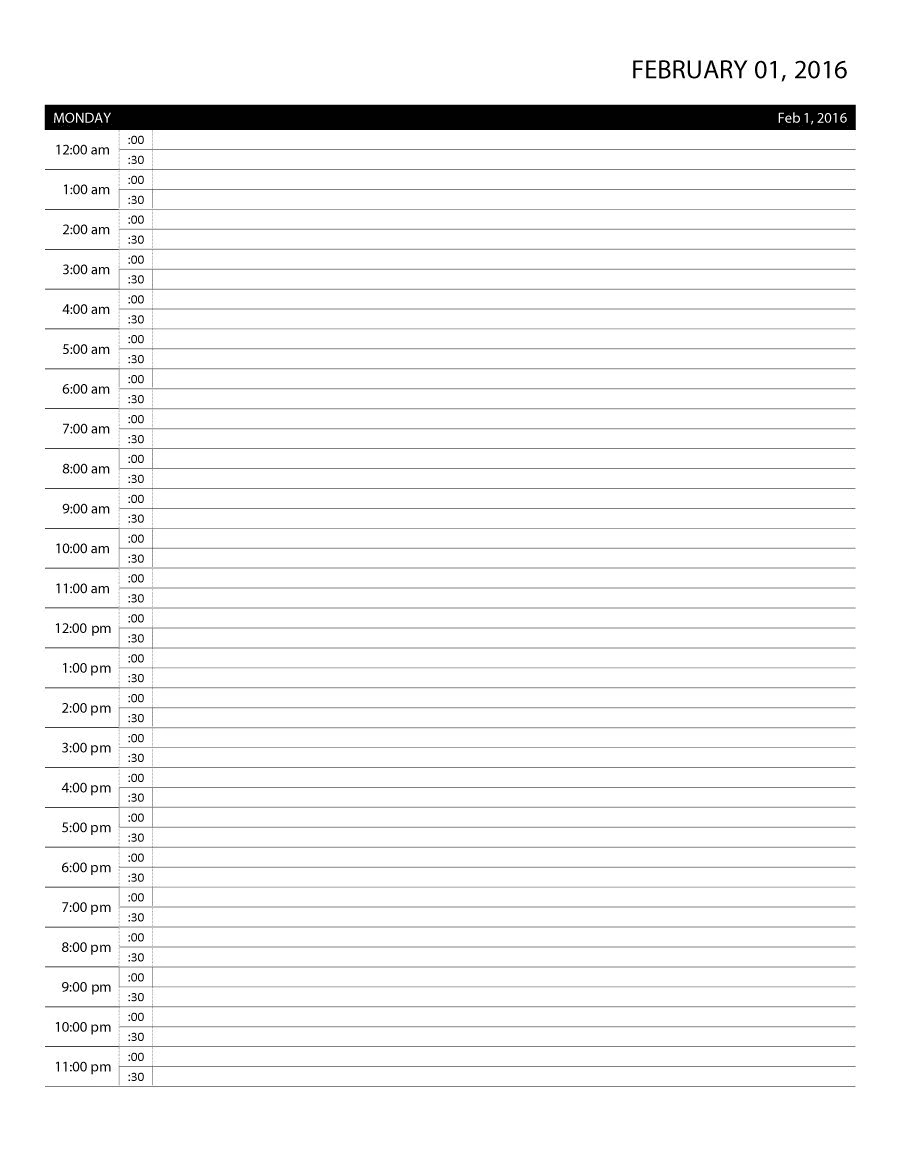 FEBRUARY 01, 2016

| MONDAY | | Feb 1, 2016 |
|---|---|---|
| 12:00 am | :00 | |
| | :30 | |
| 1:00 am | :00 | |
| | :30 | |
| 2:00 am | :00 | |
| | :30 | |
| 3:00 am | :00 | |
| | :30 | |
| 4:00 am | :00 | |
| | :30 | |
| 5:00 am | :00 | |
| | :30 | |
| 6:00 am | :00 | |
| | :30 | |
| 7:00 am | :00 | |
| | :30 | |
| 8:00 am | :00 | |
| | :30 | |
| 9:00 am | :00 | |
| | :30 | |
| 10:00 am | :00 | |
| | :30 | |
| 11:00 am | :00 | |
| | :30 | |
| 12:00 pm | :00 | |
| | :30 | |
| 1:00 pm | :00 | |
| | :30 | |
| 2:00 pm | :00 | |
| | :30 | |
| 3:00 pm | :00 | |
| | :30 | |
| 4:00 pm | :00 | |
| | :30 | |
| 5:00 pm | :00 | |
| | :30 | |
| 6:00 pm | :00 | |
| | :30 | |
| 7:00 pm | :00 | |
| | :30 | |
| 8:00 pm | :00 | |
| | :30 | |
| 9:00 pm | :00 | |
| | :30 | |
| 10:00 pm | :00 | |
| | :30 | |
| 11:00 pm | :00 | |
| | :30 | |